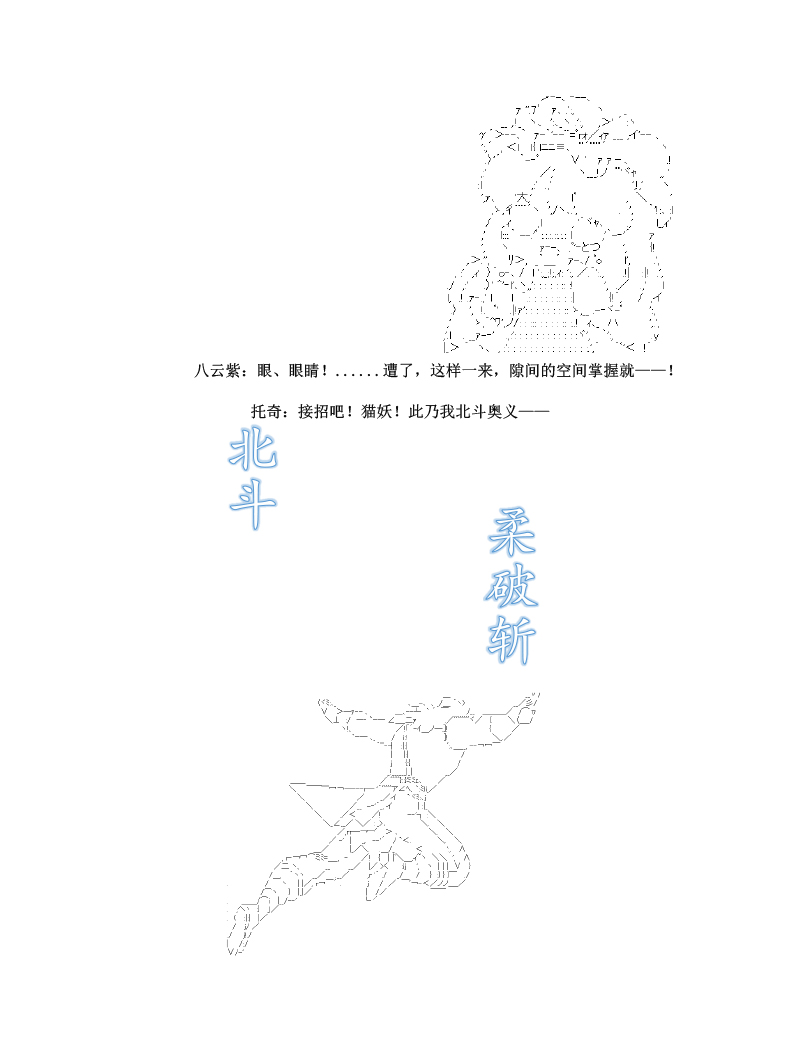 八云紫：眼、眼睛！......遭了，这样一来，隙间的空间掌握就——！

托奇：接招吧！猫妖！此乃我北斗奥义——

北斗

柔破斩